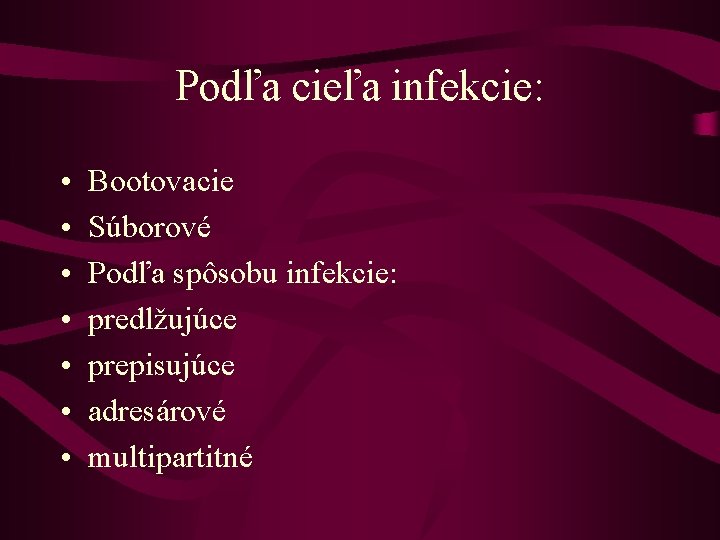 Podľa cieľa infekcie:

• Bootovacie
• Súborové
• Podľa spôsobu infekcie:
• predlžujúce
• prepisujúce
• adresárové
• multipartitné